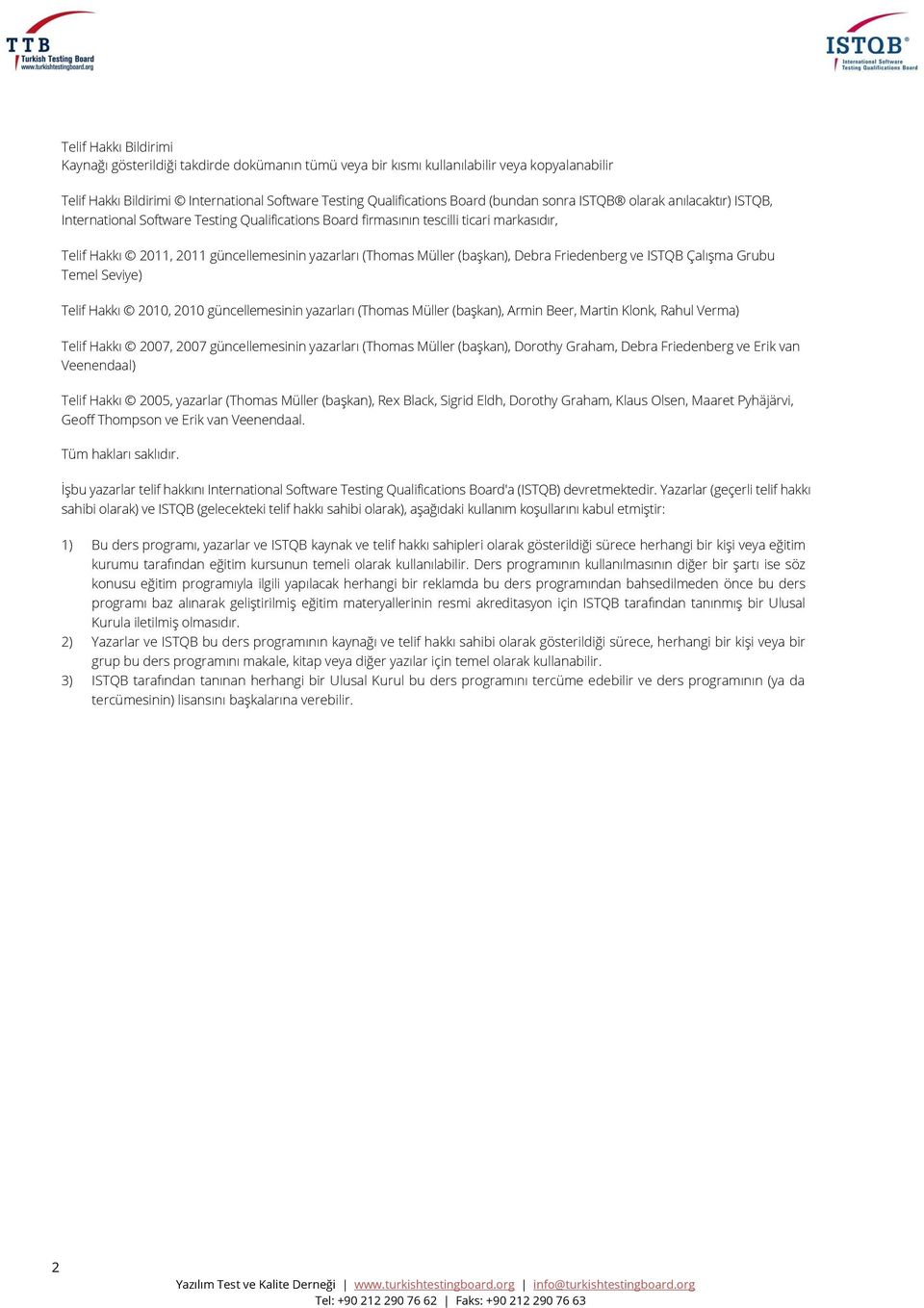 TTB
Turkish Testing Board
www.turkishtestingboard.org

ISTQB®
International Software Testing Qualifications Board

Telif Hakkı Bildirimi
Kaynağı gösterildiği takdirde dokümanın tümü veya bir kısmı kullanılabilir veya kopyalanabilir

Telif Hakkı Bildirimi © International Software Testing Qualifications Board (bundan sonra ISTQB® olarak anılacaktır) ISTQB, International Software Testing Qualifications Board firmasının tescilli ticari markasıdır,

Telif Hakkı © 2011, 2011 güncellemesinin yazarları (Thomas Müller (başkan), Debra Friedenberg ve ISTQB Çalışma Grubu Temel Seviye)

Telif Hakkı © 2010, 2010 güncellemesinin yazarları (Thomas Müller (başkan), Armin Beer, Martin Klonk, Rahul Verma)

Telif Hakkı © 2007, 2007 güncellemesinin yazarları (Thomas Müller (başkan), Dorothy Graham, Debra Friedenberg ve Erik van Veenendaal)

Telif Hakkı © 2005, yazarlar (Thomas Müller (başkan), Rex Black, Sigrid Eldh, Dorothy Graham, Klaus Olsen, Maaret Pyhäjärvi, Geoff Thompson ve Erik van Veenendaal.

Tüm hakları saklıdır.

İşbu yazarlar telif hakkını International Software Testing Qualifications Board'a (ISTQB) devretmektedir. Yazarlar (geçerli telif hakkı sahibi olarak) ve ISTQB (gelecekteki telif hakkı sahibi olarak), aşağıdaki kullanım koşullarını kabul etmiştir:

1) Bu ders programı, yazarlar ve ISTQB kaynak ve telif hakkı sahipleri olarak gösterildiği sürece herhangi bir kişi veya eğitim kurumu tarafından eğitim kursunun temeli olarak kullanılabilir. Ders programının kullanılmasının diğer bir şartı ise söz konusu eğitim programıyla ilgili yapılacak herhangi bir reklamda bu ders programından bahsedilmeden önce bu ders programı baz alınarak geliştirilmiş eğitim materyallerinin resmi akreditasyon için ISTQB tarafından tanınmış bir Ulusal Kurula iletilmiş olmasıdır.
2) Yazarlar ve ISTQB bu ders programının kaynağı ve telif hakkı sahibi olarak gösterildiği sürece, herhangi bir kişi veya bir grup bu ders programını makale, kitap veya diğer yazılar için temel olarak kullanabilir.
3) ISTQB tarafından tanınan herhangi bir Ulusal Kurul bu ders programını tercüme edebilir ve ders programının (ya da tercümesinin) lisansını başkalarına verebilir.

2

Yazılım Test ve Kalite Derneği | www.turkishtestingboard.org | info@turkishtestingboard.org
Tel: +90 212 290 76 62 | Faks: +90 212 290 76 63